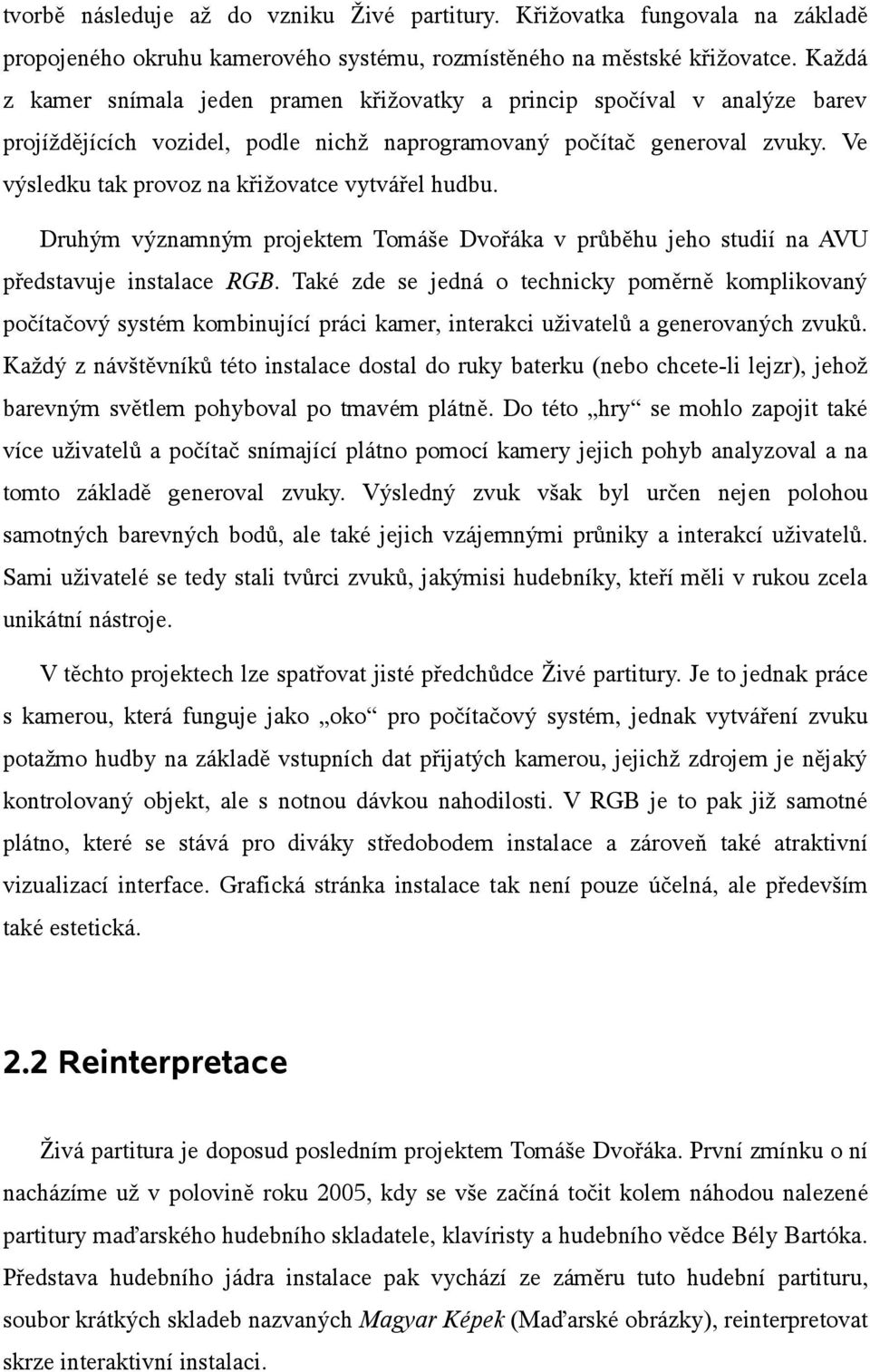 tvorbě následuje až do vzniku Živé partitury. Křižovatka fungovala na základě propojeného okruhu kamerového systému, rozmístěného na městské křižovatce. Každá z kamer snímala jeden pramen křižovatky a princip spočíval v analýze barev projíždějících vozidel, podle nichž naprogramovaný počítač generoval zvuky. Ve výsledku tak provoz na křižovatce vytvářel hudbu.

Druhým významným projektem Tomáše Dvořáka v průběhu jeho studií na AVU představuje instalace RGB. Také zde se jedná o technicky poměrně komplikovaný počítačový systém kombinující práci kamer, interakci uživatelů a generovaných zvuků. Každý z návštěvníků této instalace dostal do ruky baterku (nebo chcete-li lejzr), jehož barevným světlem pohyboval po tmavém plátně. Do této „hry“ se mohlo zapojit také více uživatelů a počítač snímající plátno pomocí kamery jejich pohyb analyzoval a na tomto základě generoval zvuky. Výsledný zvuk však byl určen nejen polohou samotných barevných bodů, ale také jejich vzájemnými průniky a interakcí uživatelů. Sami uživatelé se tedy stali tvůrci zvuků, jakýmisi hudebníky, kteří měli v rukou zcela unikátní nástroje.

V těchto projektech lze spatřovat jisté předchůdce Živé partitury. Je to jednak práce s kamerou, která funguje jako „oko“ pro počítačový systém, jednak vytváření zvuku potažmo hudby na základě vstupních dat přijatých kamerou, jejichž zdrojem je nějaký kontrolovaný objekt, ale s notnou dávkou nahodilosti. V RGB je to pak již samotné plátno, které se stává pro diváky středobodem instalace a zároveň také atraktivní vizualizací interface. Grafická stránka instalace tak není pouze účelná, ale především také estetická.

2.2 Reinterpretace

Živá partitura je doposud posledním projektem Tomáše Dvořáka. První zmínku o ní nacházíme už v polovině roku 2005, kdy se vše začíná točit kolem náhodou nalezené partitury maďarského hudebního skladatele, klavíristy a hudebního vědce Bély Bartóka. Představa hudebního jádra instalace pak vychází ze záměru tuto hudební partituru, soubor krátkých skladeb nazvaných Magyar Képek (Maďarské obrázky), reinterpretovat skrze interaktivní instalaci.